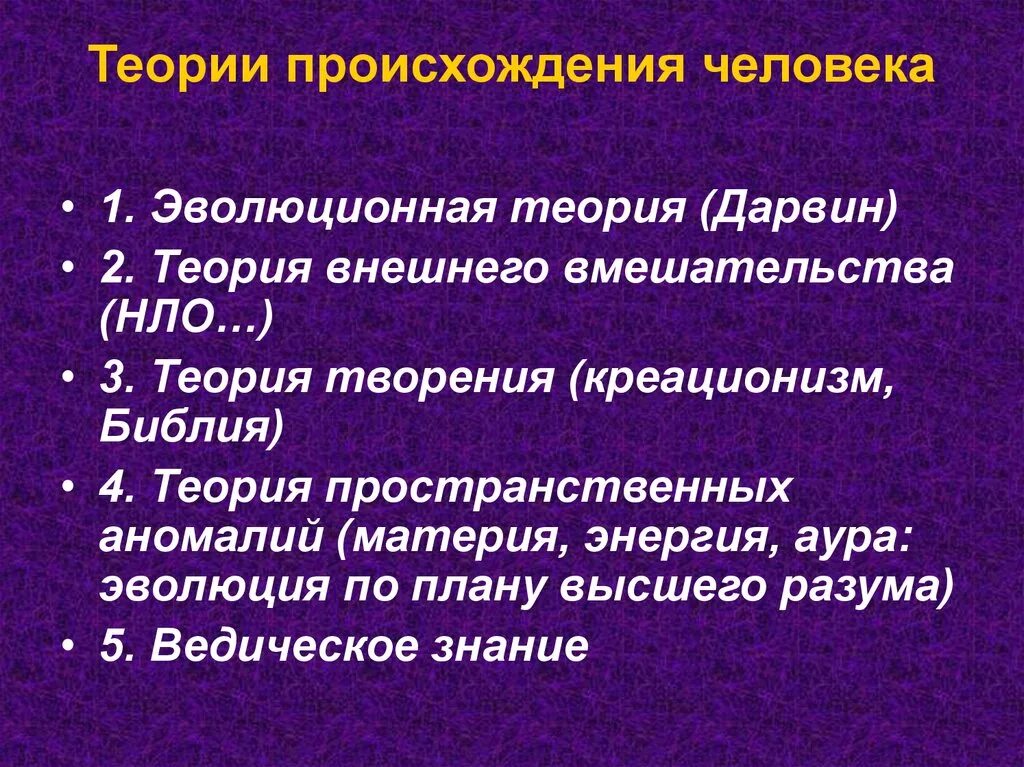 Теории происхождения человека

• 1. Эволюционная теория (Дарвин)
• 2. Теория внешнего вмешательства (НЛО…)
• 3. Теория творения (креационизм, Библия)
• 4. Теория пространственных аномалий (материя, энергия, аура: эволюция по плану высшего разума)
• 5. Ведическое знание